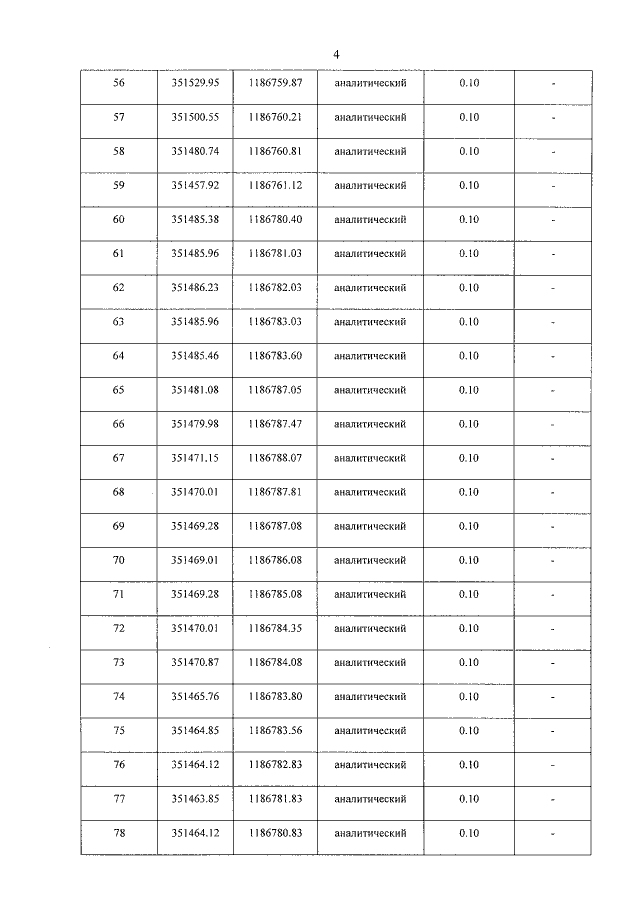 4

| 56 | 351529.95 | 1186759.87 | аналитический | 0.10 | - |
|---|---|---|---|---|---|
| 57 | 351500.55 | 1186760.21 | аналитический | 0.10 | - |
| 58 | 351480.74 | 1186760.81 | аналитический | 0.10 | - |
| 59 | 351457.92 | 1186761.12 | аналитический | 0.10 | - |
| 60 | 351485.38 | 1186780.40 | аналитический | 0.10 | - |
| 61 | 351485.96 | 1186781.03 | аналитический | 0.10 | - |
| 62 | 351486.23 | 1186782.03 | аналитический | 0.10 | - |
| 63 | 351485.96 | 1186783.03 | аналитический | 0.10 | - |
| 64 | 351485.46 | 1186783.60 | аналитический | 0.10 | - |
| 65 | 351481.08 | 1186787.05 | аналитический | 0.10 | - |
| 66 | 351479.98 | 1186787.47 | аналитический | 0.10 | - |
| 67 | 351471.15 | 1186788.07 | аналитический | 0.10 | - |
| 68 | 351470.01 | 1186787.81 | аналитический | 0.10 | - |
| 69 | 351469.28 | 1186787.08 | аналитический | 0.10 | - |
| 70 | 351469.01 | 1186786.08 | аналитический | 0.10 | - |
| 71 | 351469.28 | 1186785.08 | аналитический | 0.10 | - |
| 72 | 351470.01 | 1186784.35 | аналитический | 0.10 | - |
| 73 | 351470.87 | 1186784.08 | аналитический | 0.10 | - |
| 74 | 351465.76 | 1186783.80 | аналитический | 0.10 | - |
| 75 | 351464.85 | 1186783.56 | аналитический | 0.10 | - |
| 76 | 351464.12 | 1186782.83 | аналитический | 0.10 | - |
| 77 | 351463.85 | 1186781.83 | аналитический | 0.10 | - |
| 78 | 351464.12 | 1186780.83 | аналитический | 0.10 | - |